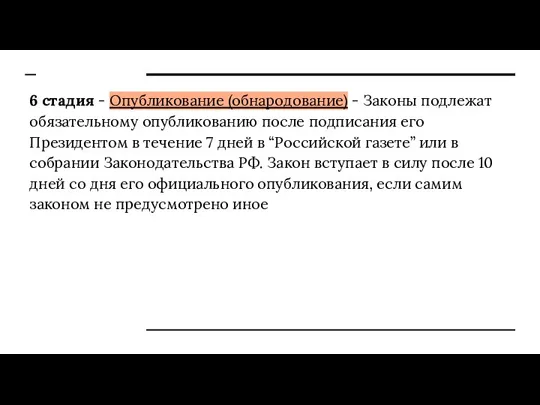 6 стадия - Опубликование (обнародование) - Законы подлежат обязательному опубликованию после подписания его Президентом в течение 7 дней в “Российской газете” или в собрании Законодательства РФ. Закон вступает в силу после 10 дней со дня его официального опубликования, если самим законом не предусмотрено иное